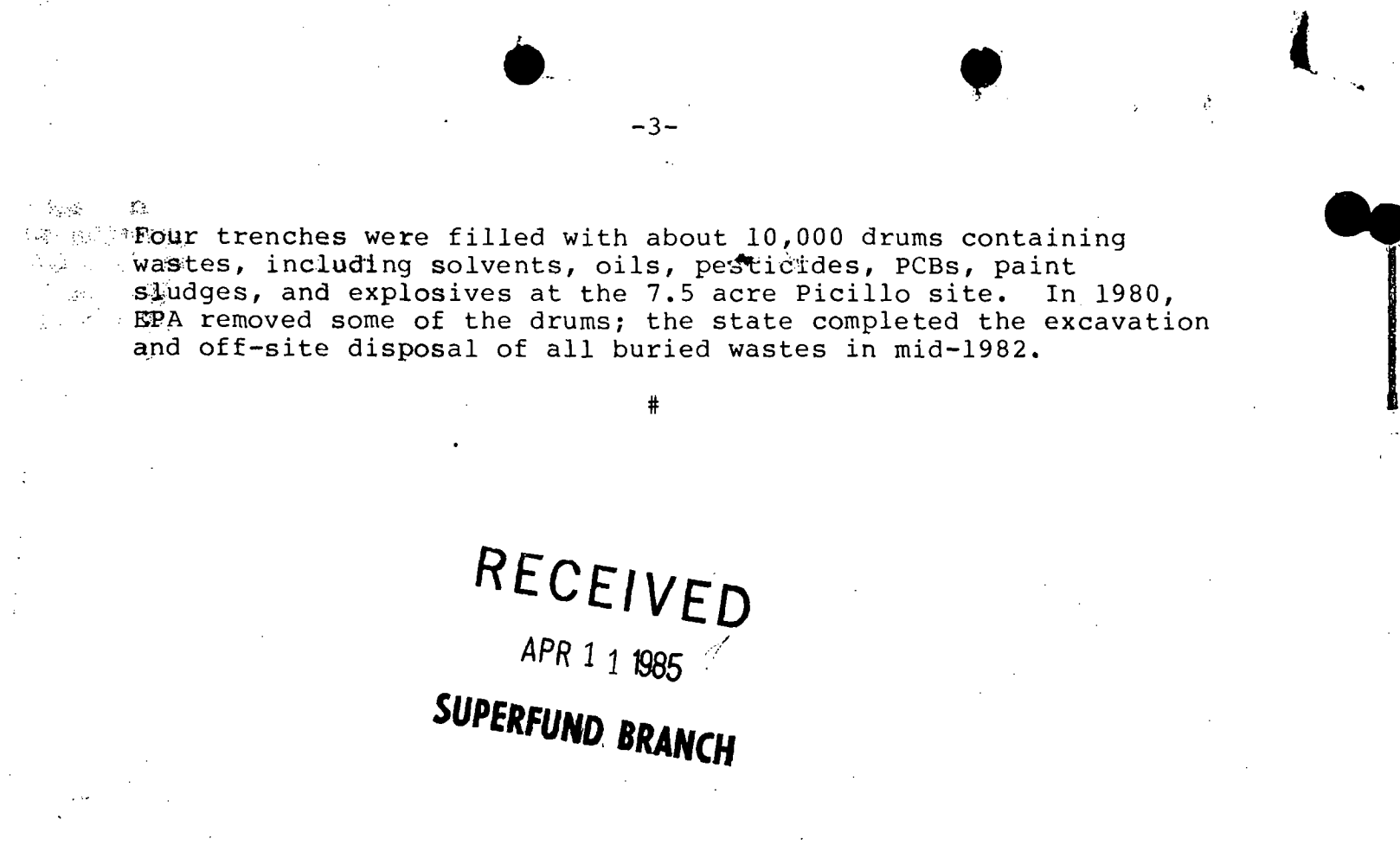 -3-

Four trenches were filled with about 10,000 drums containing wastes, including solvents, oils, pesticides, PCBs, paint sludges, and explosives at the 7.5 acre Picillo site. In 1980, EPA removed some of the drums; the state completed the excavation and off-site disposal of all buried wastes in mid-1982.

#

RECEIVED
APR 1 1 1985
SUPERFUND BRANCH